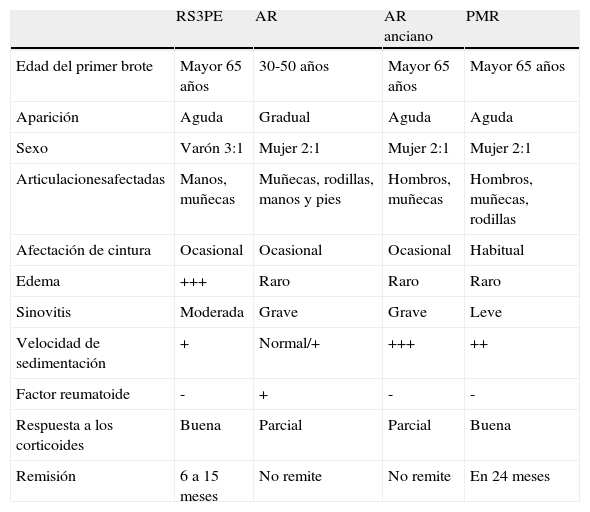 | | RS3PE | AR | AR anciano | PMR |
|---|---|---|---|---|
| Edad del primer brote | Mayor 65 años | 30-50 años | Mayor 65 años | Mayor 65 años |
| Aparición | Aguda | Gradual | Aguda | Aguda |
| Sexo | Varón 3:1 | Mujer 2:1 | Mujer 2:1 | Mujer 2:1 |
| Articulacionesafectadas | Manos, muñecas | Muñecas, rodillas, manos y pies | Hombros, muñecas | Hombros, muñecas, rodillas |
| Afectación de cintura | Ocasional | Ocasional | Ocasional | Habitual |
| Edema | +++ | Raro | Raro | Raro |
| Sinovitis | Moderada | Grave | Grave | Leve |
| Velocidad de sedimentación | + | Normal/+ | +++ | ++ |
| Factor reumatoide | - | + | - | - |
| Respuesta a los corticoides | Buena | Parcial | Parcial | Buena |
| Remisión | 6 a 15 meses | No remite | No remite | En 24 meses |